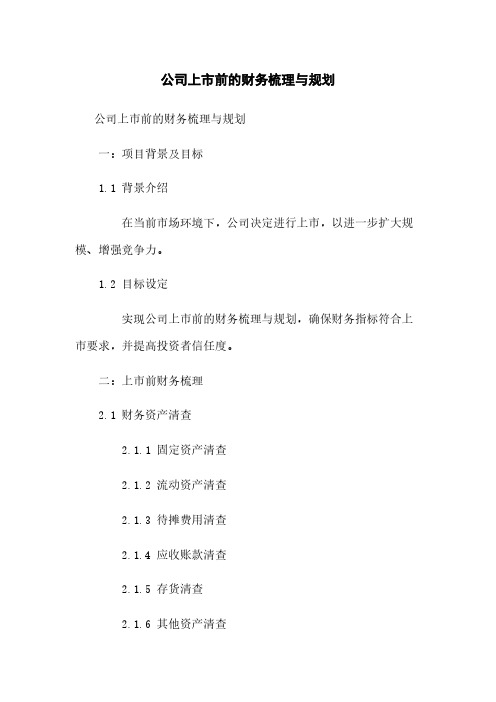 公司上市前的财务梳理与规划

公司上市前的财务梳理与规划

一：项目背景及目标

1.1 背景介绍

在当前市场环境下，公司决定进行上市，以进一步扩大规模、增强竞争力。

1.2 目标设定

实现公司上市前的财务梳理与规划，确保财务指标符合上市要求，并提高投资者信任度。

二：上市前财务梳理

2.1 财务资产清查

2.1.1 固定资产清查

2.1.2 流动资产清查

2.1.3 待摊费用清查

2.1.4 应收账款清查

2.1.5 存货清查

2.1.6 其他资产清查